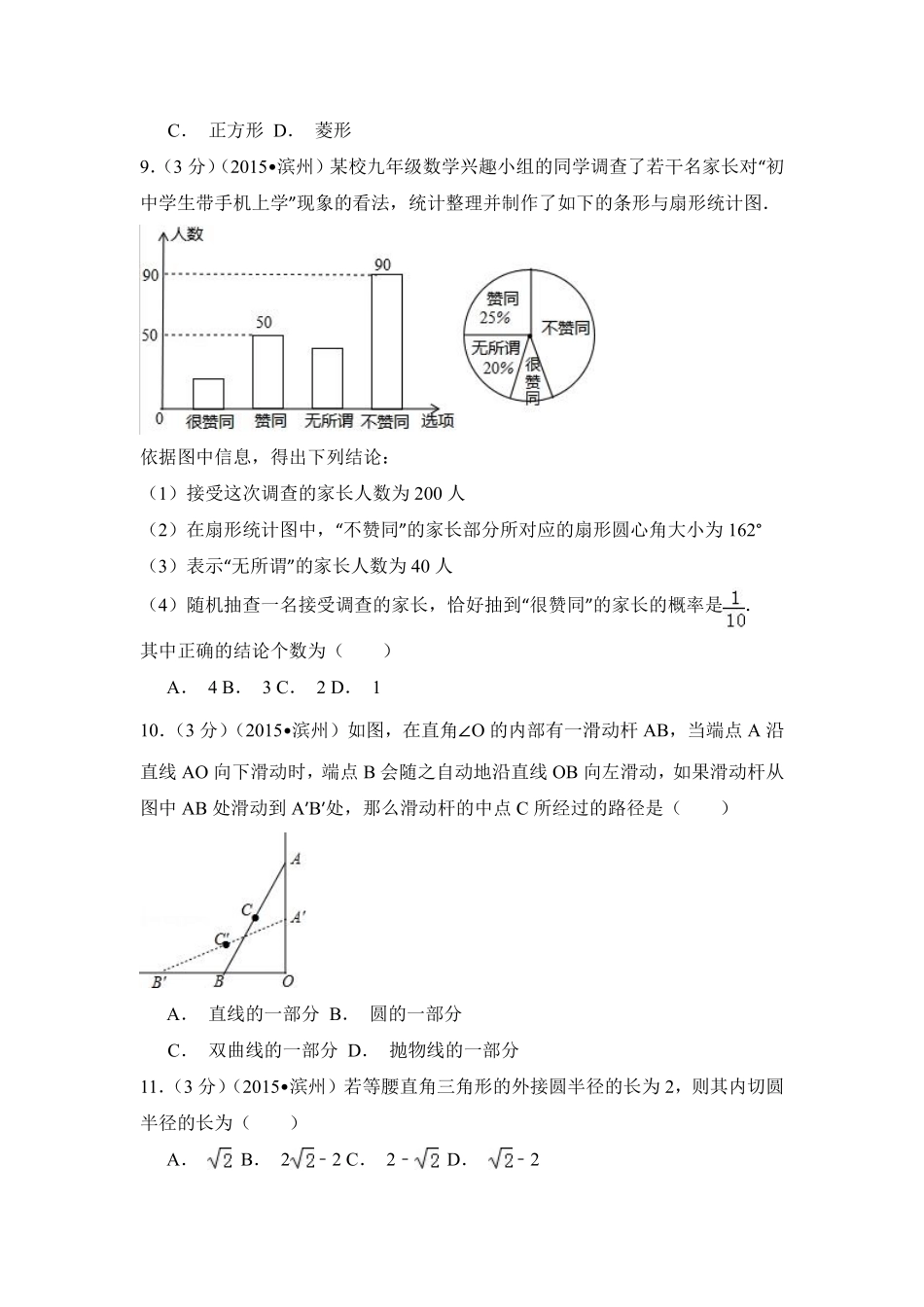 C． 正方形 D． 菱形

9．（3 分）（2015•滨州）某校九年级数学兴趣小组的同学调查了若干名家长对“初中学生带手机上学”现象的看法，统计整理并制作了如下的条形与扇形统计图．

人数
90
50
0
50
90
很赞同 赞同 无所谓 不赞同 选项

赞同 25%
不赞同
无所谓 20%
很赞同

依据图中信息，得出下列结论：

（1）接受这次调查的家长人数为 200 人

（2）在扇形统计图中，“不赞同”的家长部分所对应的扇形圆心角大小为 162°

（3）表示“无所谓”的家长人数为 40 人

（4）随机抽查一名接受调查的家长，恰好抽到“很赞同”的家长的概率是$\frac{1}{10}$.

其中正确的结论个数为（　　）

A． 4 B． 3 C． 2 D． 1

10．（3 分）（2015•滨州）如图，在直角∠O 的内部有一滑动杆 AB，当端点 A 沿直线 AO 向下滑动时，端点 B 会随之自动地沿直线 OB 向左滑动，如果滑动杆从图中 AB 处滑动到 A′B′处，那么滑动杆的中点 C 所经过的路径是（　　）

A
C
A′
C′
B′ B O

A． 直线的一部分 B． 圆的一部分

C． 双曲线的一部分 D． 抛物线的一部分

11．（3 分）（2015•滨州）若等腰直角三角形的外接圆半径的长为 2，则其内切圆半径的长为（　　）

A． $\sqrt{2}$ B． $2\sqrt{2}-2$ C． $2-\sqrt{2}$ D． $\sqrt{2}-2$